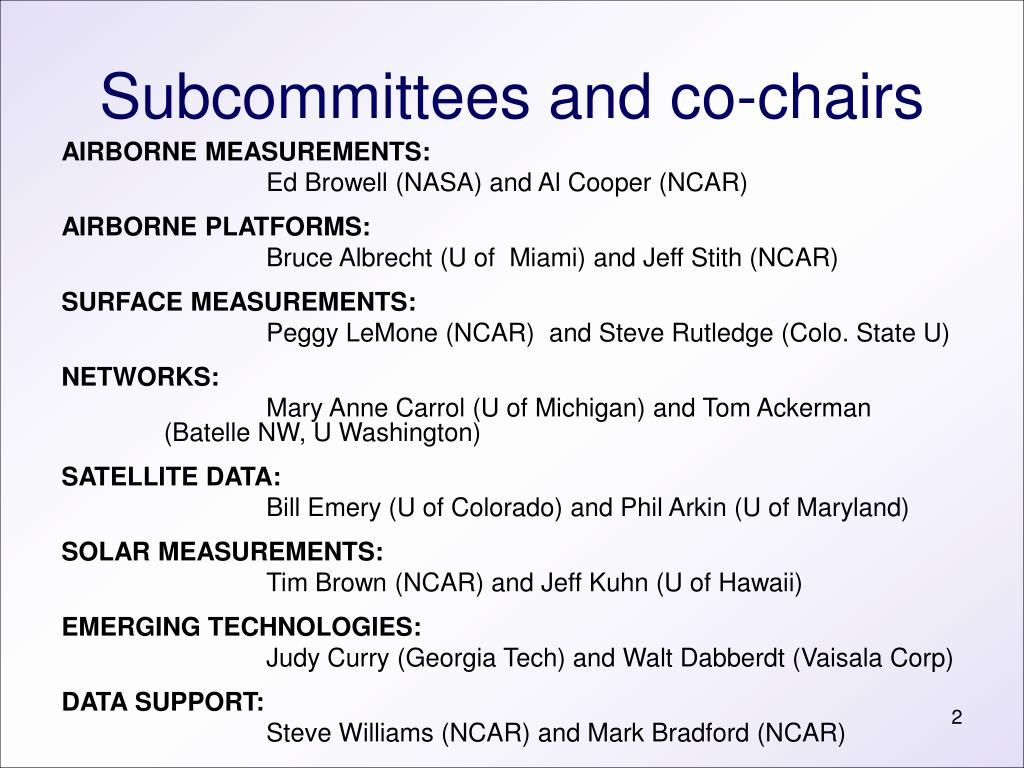 Subcommittees and co-chairs

AIRBORNE MEASUREMENTS:
Ed Browell (NASA) and Al Cooper (NCAR)

AIRBORNE PLATFORMS:
Bruce Albrecht (U of Miami) and Jeff Stith (NCAR)

SURFACE MEASUREMENTS:
Peggy LeMone (NCAR) and Steve Rutledge (Colo. State U)

NETWORKS:
Mary Anne Carrol (U of Michigan) and Tom Ackerman (Batelle NW, U Washington)

SATELLITE DATA:
Bill Emery (U of Colorado) and Phil Arkin (U of Maryland)

SOLAR MEASUREMENTS:
Tim Brown (NCAR) and Jeff Kuhn (U of Hawaii)

EMERGING TECHNOLOGIES:
Judy Curry (Georgia Tech) and Walt Dabberdt (Vaisala Corp)

DATA SUPPORT:
Steve Williams (NCAR) and Mark Bradford (NCAR)

2